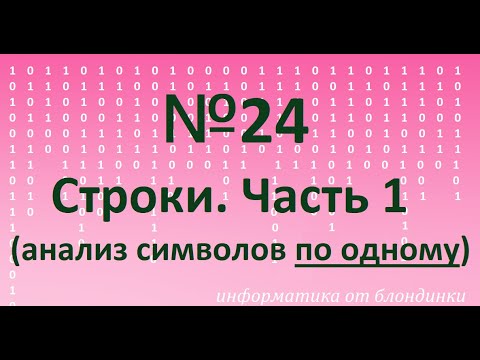 №24

Строки. Часть 1

(анализ символов по одному)

информатика от блондинки